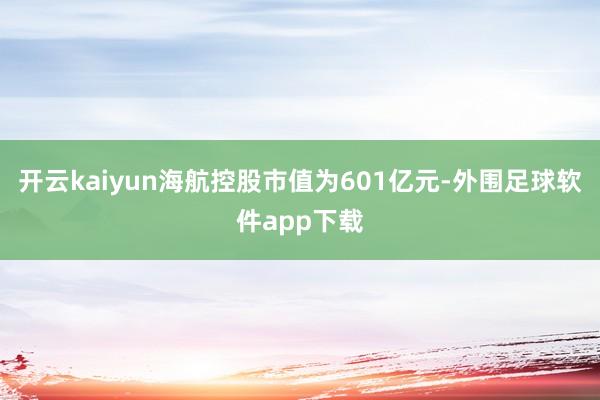 开云kaiyun海航控股市值为601亿元-外围足球软件app下载